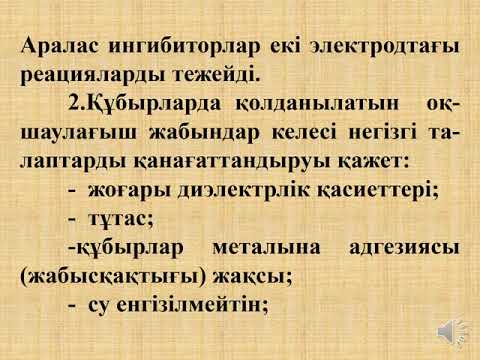 Аралас ингибиторлар екі электродтағы реацияларды тежейді.

2.Құбырларда қолданылатын оқшаулағыш жабындар келесі негізгі талаптарды қанағаттандыруы қажет:

- жоғары диэлектрлік қасиеттері;

- тұтас;

-құбырлар металына адгезиясы (жабысқақтығы) жақсы;

- су енгізілмейтін;